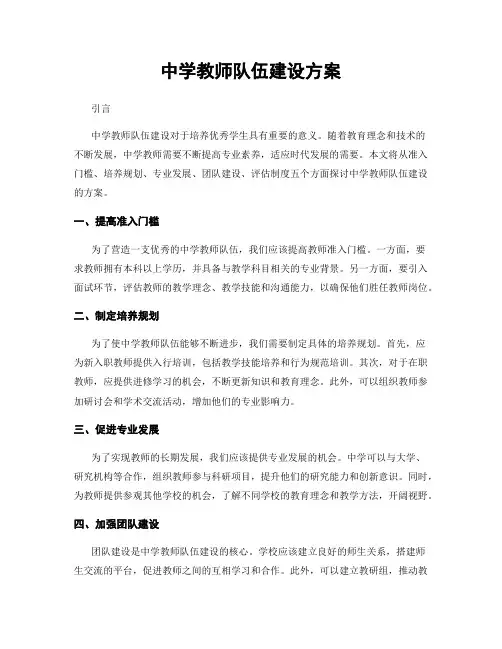 中学教师队伍建设方案

引言

中学教师队伍建设对于培养优秀学生具有重要的意义。随着教育理念和技术的不断发展，中学教师需要不断提高专业素养，适应时代发展的需要。本文将从准入门槛、培养规划、专业发展、团队建设、评估制度五个方面探讨中学教师队伍建设的方案。

一、提高准入门槛

为了营造一支优秀的中学教师队伍，我们应该提高教师准入门槛。一方面，要求教师拥有本科以上学历，并具备与教学科目相关的专业背景。另一方面，要引入面试环节，评估教师的教学理念、教学技能和沟通能力，以确保他们胜任教师岗位。

二、制定培养规划

为了使中学教师队伍能够不断进步，我们需要制定具体的培养规划。首先，应为新入职教师提供入行培训，包括教学技能培养和行为规范培训。其次，对于在职教师，应提供进修学习的机会，不断更新知识和教育理念。此外，可以组织教师参加研讨会和学术交流活动，增加他们的专业影响力。

三、促进专业发展

为了实现教师的长期发展，我们应该提供专业发展的机会。中学可以与大学、研究机构等合作，组织教师参与科研项目，提升他们的研究能力和创新意识。同时，为教师提供参观其他学校的机会，了解不同学校的教育理念和教学方法，开阔视野。

四、加强团队建设

团队建设是中学教师队伍建设的核心。学校应该建立良好的师生关系，搭建师生交流的平台，促进教师之间的互相学习和合作。此外，可以建立教研组，推动教